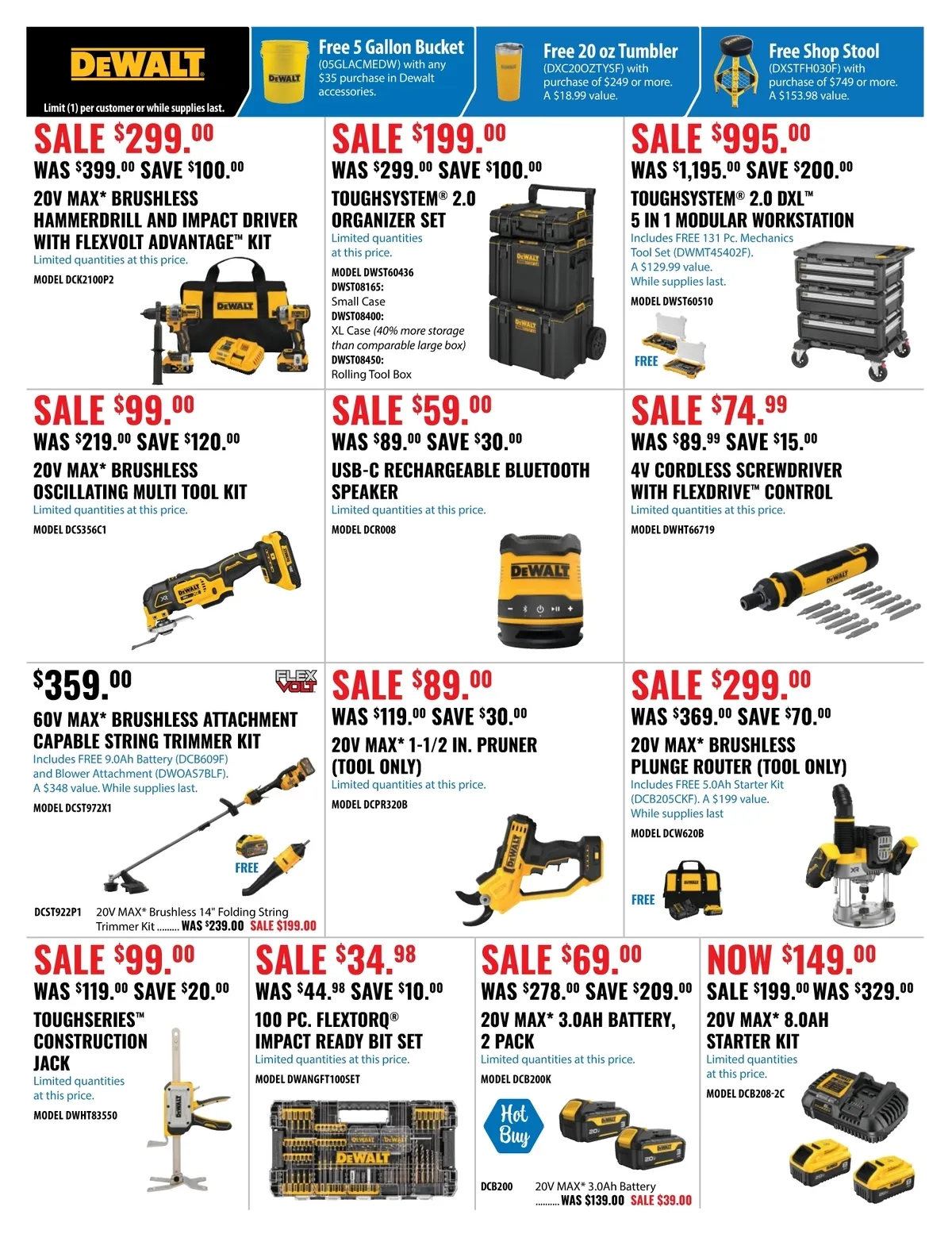 DEWALT

Limit (1) per customer or while supplies last.

Free 5 Gallon Bucket
(05GLACMEDW) with any $35 purchase in Dewalt accessories.

Free 20 oz Tumbler
(DXC20OZTYSF) with purchase of $249 or more. A $18.99 value.

Free Shop Stool
(DXSTFH030F) with purchase of $749 or more. A $153.98 value.

SALE $299.00
WAS $399.00 SAVE $100.00
20V MAX* BRUSHLESS HAMMERDRILL AND IMPACT DRIVER WITH FLEXVOLT ADVANTAGE™ KIT
Limited quantities at this price.
MODEL DCK2100P2

SALE $199.00
WAS $299.00 SAVE $100.00
TOUGHSYSTEM® 2.0 ORGANIZER SET
Limited quantities at this price.
MODEL DWST60436
DWST08165:
Small Case
DWST08400:
XL Case (40% more storage than comparable large box)
DWST08450:
Rolling Tool Box

SALE $995.00
WAS $1,195.00 SAVE $200.00
TOUGHSYSTEM® 2.0 DXL™ 5 IN 1 MODULAR WORKSTATION
Includes FREE 131 Pc. Mechanics Tool Set (DWMT45402F). A $129.99 value. While supplies last.
MODEL DWST60510
FREE

SALE $99.00
WAS $219.00 SAVE $120.00
20V MAX* BRUSHLESS OSCILLATING MULTI TOOL KIT
Limited quantities at this price.
MODEL DCS356C1

SALE $59.00
WAS $89.00 SAVE $30.00
USB-C RECHARGEABLE BLUETOOTH SPEAKER
Limited quantities at this price.
MODEL DCR008

SALE $74.99
WAS $89.99 SAVE $15.00
4V CORDLESS SCREWDRIVER WITH FLEXDRIVE™ CONTROL
Limited quantities at this price.
MODEL DWHT66719

$359.00
FLEX VOLT
60V MAX* BRUSHLESS ATTACHMENT CAPABLE STRING TRIMMER KIT
Includes FREE 9.0Ah Battery (DCB609F) and Blower Attachment (DWOAS7BLF). A $348 value. While supplies last.
MODEL DCST972X1
FREE
DCST922P1 20V MAX* Brushless 14" Folding String Trimmer Kit WAS $239.00 SALE $199.00

SALE $89.00
WAS $119.00 SAVE $30.00
20V MAX* 1-1/2 IN. PRUNER (TOOL ONLY)
Limited quantities at this price.
MODEL DCPR320B

SALE $299.00
WAS $369.00 SAVE $70.00
20V MAX* BRUSHLESS PLUNGE ROUTER (TOOL ONLY)
Includes FREE 5.0Ah Starter Kit (DCB205CKF). A $199 value. While supplies last
MODEL DCW620B
FREE

SALE $99.00
WAS $119.00 SAVE $20.00
TOUGHSERIES™ CONSTRUCTION JACK
Limited quantities at this price.
MODEL DWHT83550

SALE $34.98
WAS $44.98 SAVE $10.00
100 PC. FLEXTORQ® IMPACT READY BIT SET
Limited quantities at this price.
MODEL DWANGFT100SET

SALE $69.00
WAS $278.00 SAVE $209.00
20V MAX* 3.0AH BATTERY, 2 PACK
Limited quantities at this price.
MODEL DCB200K
Hot Buy
DCB200 20V MAX* 3.0Ah Battery WAS $139.00 SALE $39.00

NOW $149.00
SALE $199.00 WAS $329.00
20V MAX* 8.0AH STARTER KIT
Limited quantities at this price.
MODEL DCB208-2C